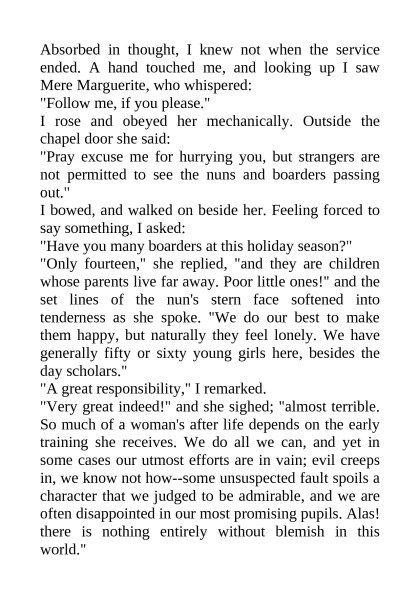 Absorbed in thought, I knew not when the service ended. A hand touched me, and looking up I saw Mere Marguerite, who whispered:
"Follow me, if you please."
I rose and obeyed her mechanically. Outside the chapel door she said:
"Pray excuse me for hurrying you, but strangers are not permitted to see the nuns and boarders passing out."
I bowed, and walked on beside her. Feeling forced to say something, I asked:
"Have you many boarders at this holiday season?"
"Only fourteen," she replied, "and they are children whose parents live far away. Poor little ones!" and the set lines of the nun's stern face softened into tenderness as she spoke. "We do our best to make them happy, but naturally they feel lonely. We have generally fifty or sixty young girls here, besides the day scholars."
"A great responsibility," I remarked.
"Very great indeed!" and she sighed; "almost terrible. So much of a woman's after life depends on the early training she receives. We do all we can, and yet in some cases our utmost efforts are in vain; evil creeps in, we know not how--some unsuspected fault spoils a character that we judged to be admirable, and we are often disappointed in our most promising pupils. Alas! there is nothing entirely without blemish in this world."